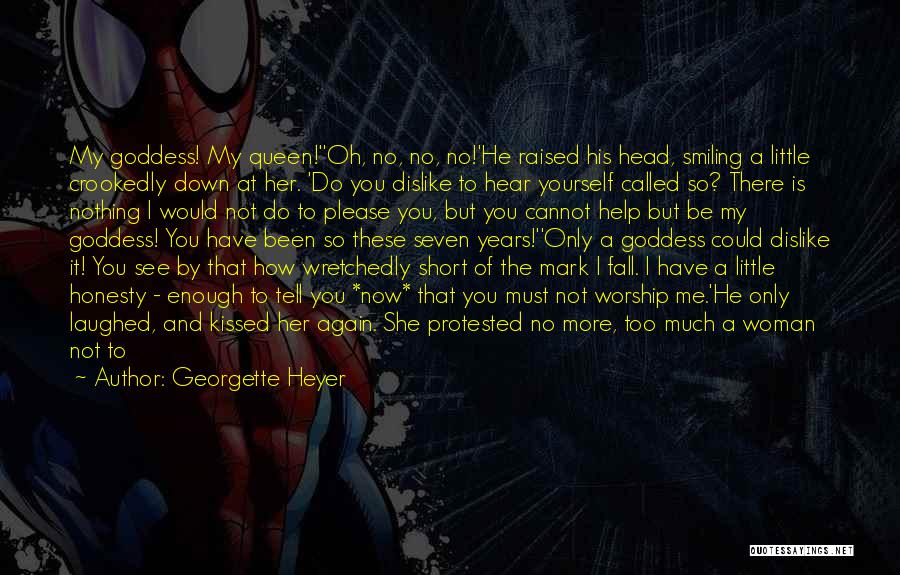 My goddess! My queen!''Oh, no, no, no!'He raised his head, smiling a little crookedly down at her. 'Do you dislike to hear yourself called so? There is nothing I would not do to please you, but you cannot help but be my goddess! You have been so these seven years!''Only a goddess could dislike it! You see by that how wretchedly short of the mark I fall. I have a little honesty - enough to tell you *now* that you must not worship me.'He only laughed, and kissed her again. She protested no more, too much a woman not to

~ Author: Georgette Heyer

QUOTESSAYINGS.NET